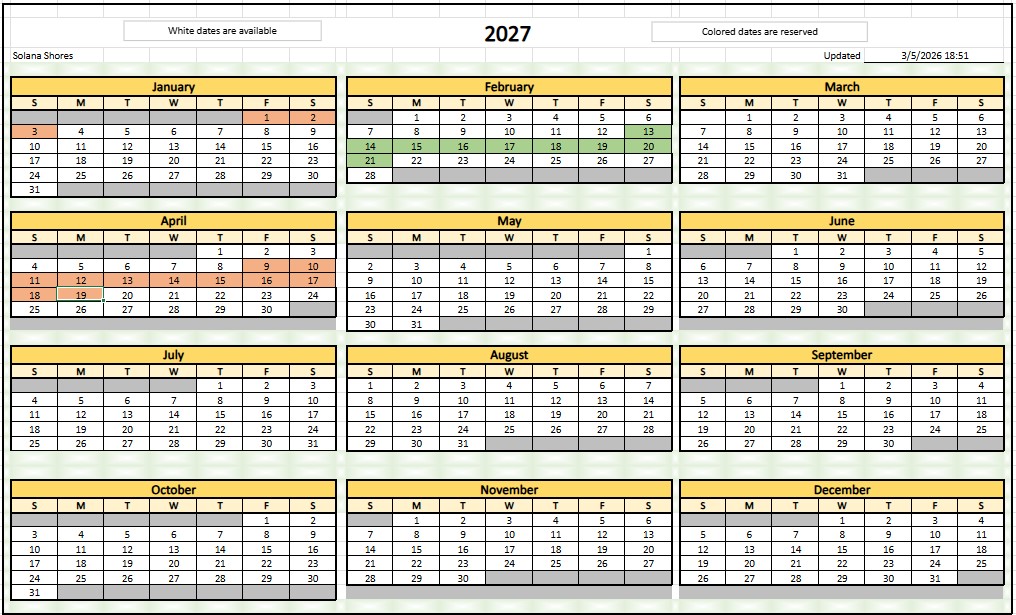 White dates are available

2027

Colored dates are reserved

Solana Shores

Updated 3/5/2026 18:51

January

| S | M | T | W | T | F | S |
|---|---|---|---|---|---|---|
| | | | | | 1 | 2 |
| 3 | 4 | 5 | 6 | 7 | 8 | 9 |
| 10 | 11 | 12 | 13 | 14 | 15 | 16 |
| 17 | 18 | 19 | 20 | 21 | 22 | 23 |
| 24 | 25 | 26 | 27 | 28 | 29 | 30 |
| 31 | | | | | | |

February

| S | M | T | W | T | F | S |
|---|---|---|---|---|---|---|
| | 1 | 2 | 3 | 4 | 5 | 6 |
| 7 | 8 | 9 | 10 | 11 | 12 | 13 |
| 14 | 15 | 16 | 17 | 18 | 19 | 20 |
| 21 | 22 | 23 | 24 | 25 | 26 | 27 |
| 28 | | | | | | |

March

| S | M | T | W | T | F | S |
|---|---|---|---|---|---|---|
| | 1 | 2 | 3 | 4 | 5 | 6 |
| 7 | 8 | 9 | 10 | 11 | 12 | 13 |
| 14 | 15 | 16 | 17 | 18 | 19 | 20 |
| 21 | 22 | 23 | 24 | 25 | 26 | 27 |
| 28 | 29 | 30 | 31 | | | |

April

| S | M | T | W | T | F | S |
|---|---|---|---|---|---|---|
| | | | | 1 | 2 | 3 |
| 4 | 5 | 6 | 7 | 8 | 9 | 10 |
| 11 | 12 | 13 | 14 | 15 | 16 | 17 |
| 18 | 19 | 20 | 21 | 22 | 23 | 24 |
| 25 | 26 | 27 | 28 | 29 | 30 | |

May

| S | M | T | W | T | F | S |
|---|---|---|---|---|---|---|
| | | | | | | 1 |
| 2 | 3 | 4 | 5 | 6 | 7 | 8 |
| 9 | 10 | 11 | 12 | 13 | 14 | 15 |
| 16 | 17 | 18 | 19 | 20 | 21 | 22 |
| 23 | 24 | 25 | 26 | 27 | 28 | 29 |
| 30 | 31 | | | | | |

June

| S | M | T | W | T | F | S |
|---|---|---|---|---|---|---|
| | | 1 | 2 | 3 | 4 | 5 |
| 6 | 7 | 8 | 9 | 10 | 11 | 12 |
| 13 | 14 | 15 | 16 | 17 | 18 | 19 |
| 20 | 21 | 22 | 23 | 24 | 25 | 26 |
| 27 | 28 | 29 | 30 | | | |

July

| S | M | T | W | T | F | S |
|---|---|---|---|---|---|---|
| | | | | 1 | 2 | 3 |
| 4 | 5 | 6 | 7 | 8 | 9 | 10 |
| 11 | 12 | 13 | 14 | 15 | 16 | 17 |
| 18 | 19 | 20 | 21 | 22 | 23 | 24 |
| 25 | 26 | 27 | 28 | 29 | 30 | 31 |

August

| S | M | T | W | T | F | S |
|---|---|---|---|---|---|---|
| 1 | 2 | 3 | 4 | 5 | 6 | 7 |
| 8 | 9 | 10 | 11 | 12 | 13 | 14 |
| 15 | 16 | 17 | 18 | 19 | 20 | 21 |
| 22 | 23 | 24 | 25 | 26 | 27 | 28 |
| 29 | 30 | 31 | | | | |

September

| S | M | T | W | T | F | S |
|---|---|---|---|---|---|---|
| | | | 1 | 2 | 3 | 4 |
| 5 | 6 | 7 | 8 | 9 | 10 | 11 |
| 12 | 13 | 14 | 15 | 16 | 17 | 18 |
| 19 | 20 | 21 | 22 | 23 | 24 | 25 |
| 26 | 27 | 28 | 29 | 30 | | |

October

| S | M | T | W | T | F | S |
|---|---|---|---|---|---|---|
| | | | | | 1 | 2 |
| 3 | 4 | 5 | 6 | 7 | 8 | 9 |
| 10 | 11 | 12 | 13 | 14 | 15 | 16 |
| 17 | 18 | 19 | 20 | 21 | 22 | 23 |
| 24 | 25 | 26 | 27 | 28 | 29 | 30 |
| 31 | | | | | | |

November

| S | M | T | W | T | F | S |
|---|---|---|---|---|---|---|
| | 1 | 2 | 3 | 4 | 5 | 6 |
| 7 | 8 | 9 | 10 | 11 | 12 | 13 |
| 14 | 15 | 16 | 17 | 18 | 19 | 20 |
| 21 | 22 | 23 | 24 | 25 | 26 | 27 |
| 28 | 29 | 30 | | | | |

December

| S | M | T | W | T | F | S |
|---|---|---|---|---|---|---|
| | | | 1 | 2 | 3 | 4 |
| 5 | 6 | 7 | 8 | 9 | 10 | 11 |
| 12 | 13 | 14 | 15 | 16 | 17 | 18 |
| 19 | 20 | 21 | 22 | 23 | 24 | 25 |
| 26 | 27 | 28 | 29 | 30 | 31 | |